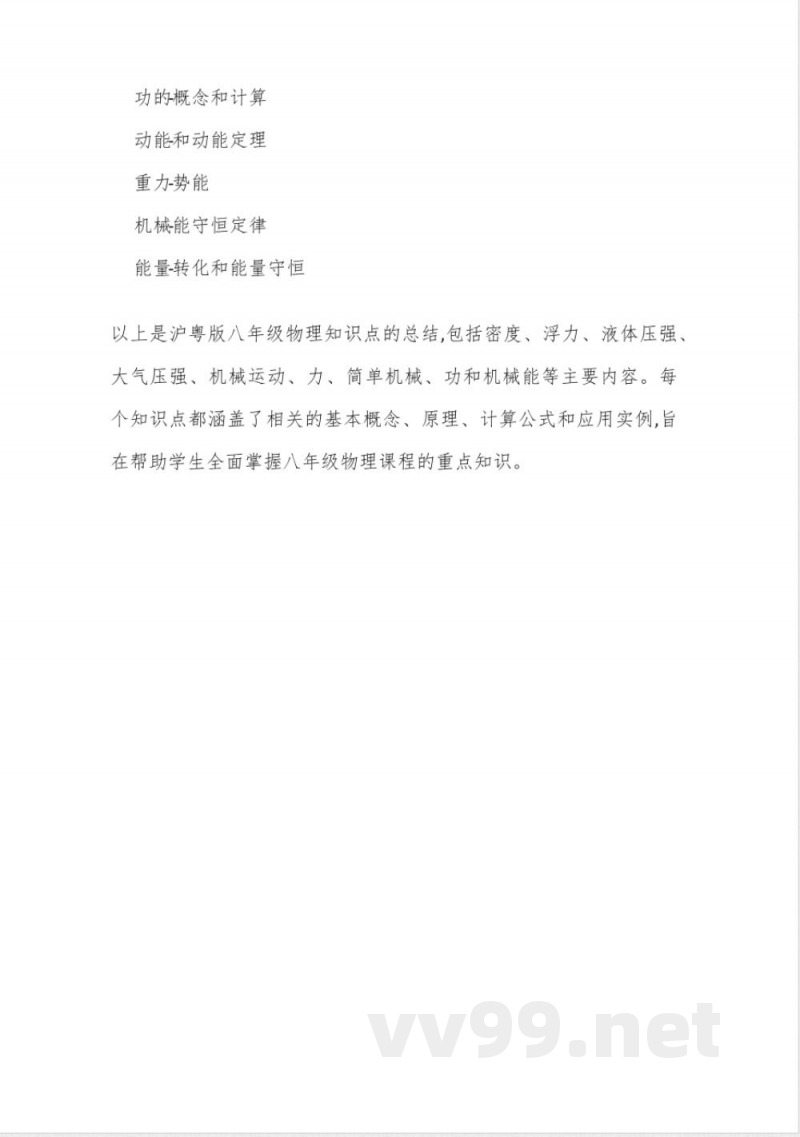 功的概念和计算

动能和动能定理

重力势能

机械能守恒定律

能量转化和能量守恒

以上是沪粤版八年级物理知识点的总结,包括密度、浮力、液体压强、大气压强、机械运动、力、简单机械、功和机械能等主要内容。每个知识点都涵盖了相关的基本概念、原理、计算公式和应用实例,旨在帮助学生全面掌握八年级物理课程的重点知识。

vv99.net